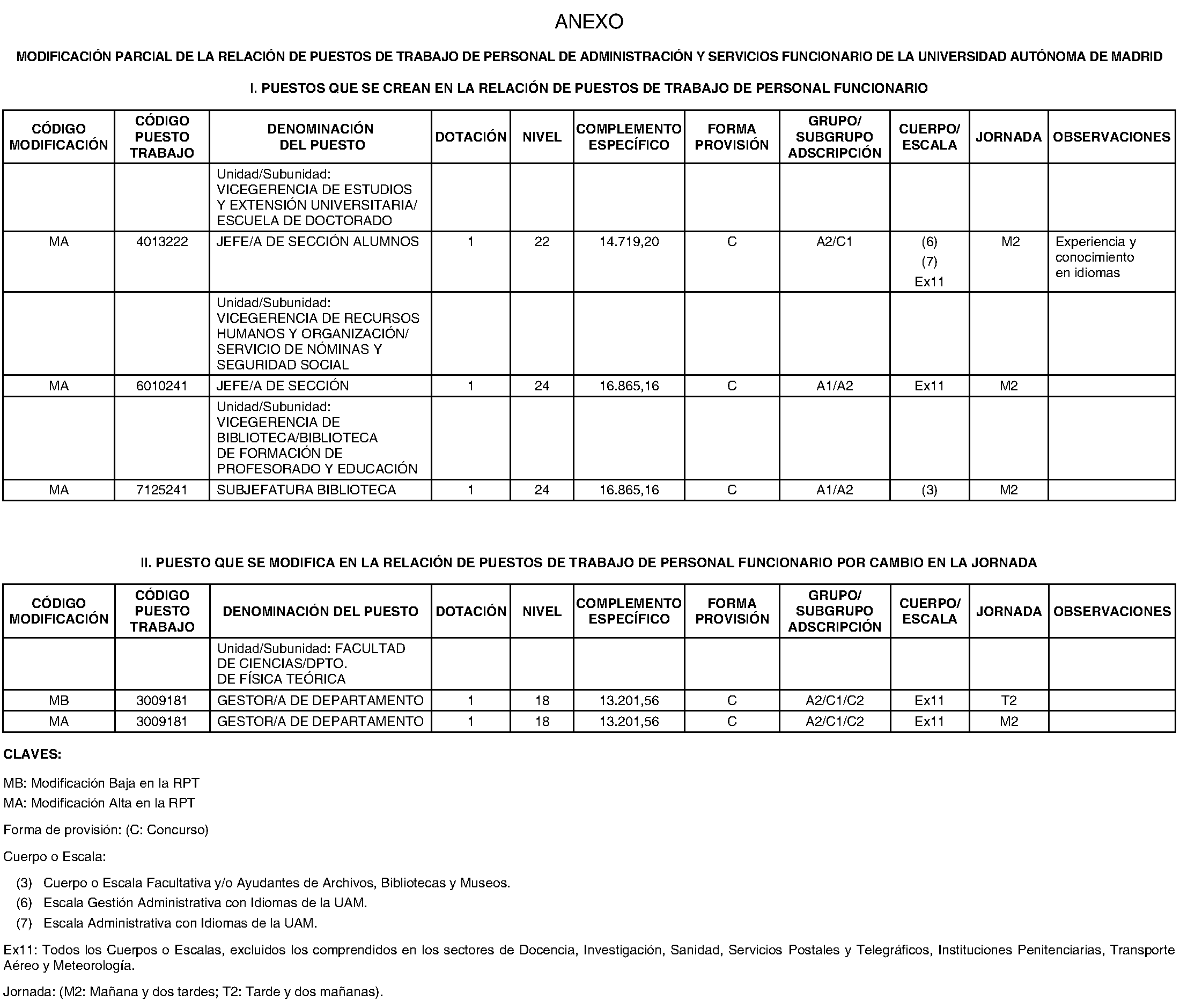 ANEXO

MODIFICACIÓN PARCIAL DE LA RELACIÓN DE PUESTOS DE TRABAJO DE PERSONAL DE ADMINISTRACIÓN Y SERVICIOS FUNCIONARIO DE LA UNIVERSIDAD AUTÓNOMA DE MADRID

I. PUESTOS QUE SE CREAN EN LA RELACIÓN DE PUESTOS DE TRABAJO DE PERSONAL FUNCIONARIO

| CÓDIGO MODIFICACIÓN | CÓDIGO PUESTO TRABAJO | DENOMINACIÓN DEL PUESTO | DOTACIÓN | NIVEL | COMPLEMENTO ESPECÍFICO | FORMA PROVISIÓN | GRUPO/ SUBGRUPO ADSCRIPCIÓN | CUERPO/ ESCALA | JORNADA | OBSERVACIONES |
|---|---|---|---|---|---|---|---|---|---|---|
| | | Unidad/Subunidad: VICEGERENCIA DE ESTUDIOS Y EXTENSIÓN UNIVERSITARIA/ ESCUELA DE DOCTORADO | | | | | | | | |
| MA | 4013222 | JEFE/A DE SECCIÓN ALUMNOS | 1 | 22 | 14.719,20 | C | A2/C1 | (6) (7) Ex11 | M2 | Experiencia y conocimiento en idiomas |
| | | Unidad/Subunidad: VICEGERENCIA DE RECURSOS HUMANOS Y ORGANIZACIÓN/ SERVICIO DE NÓMINAS Y SEGURIDAD SOCIAL | | | | | | | | |
| MA | 6010241 | JEFE/A DE SECCIÓN | 1 | 24 | 16.865,16 | C | A1/A2 | Ex11 | M2 | |
| | | Unidad/Subunidad: VICEGERENCIA DE BIBLIOTECA/BIBLIOTECA DE FORMACIÓN DE PROFESORADO Y EDUCACIÓN | | | | | | | | |
| MA | 7125241 | SUBJEFATURA BIBLIOTECA | 1 | 24 | 16.865,16 | C | A1/A2 | (3) | M2 | |

II. PUESTO QUE SE MODIFICA EN LA RELACIÓN DE PUESTOS DE TRABAJO DE PERSONAL FUNCIONARIO POR CAMBIO EN LA JORNADA

| CÓDIGO MODIFICACIÓN | CÓDIGO PUESTO TRABAJO | DENOMINACIÓN DEL PUESTO | DOTACIÓN | NIVEL | COMPLEMENTO ESPECÍFICO | FORMA PROVISIÓN | GRUPO/ SUBGRUPO ADSCRIPCIÓN | CUERPO/ ESCALA | JORNADA | OBSERVACIONES |
|---|---|---|---|---|---|---|---|---|---|---|
| | | Unidad/Subunidad: FACULTAD DE CIENCIAS/DPTO. DE FÍSICA TEÓRICA | | | | | | | | |
| MB | 3009181 | GESTOR/A DE DEPARTAMENTO | 1 | 18 | 13.201,56 | C | A2/C1/C2 | Ex11 | T2 | |
| MA | 3009181 | GESTOR/A DE DEPARTAMENTO | 1 | 18 | 13.201,56 | C | A2/C1/C2 | Ex11 | M2 | |

CLAVES:

MB: Modificación Baja en la RPT
MA: Modificación Alta en la RPT

Forma de provisión: (C: Concurso)

Cuerpo o Escala:

(3) Cuerpo o Escala Facultativa y/o Ayudantes de Archivos, Bibliotecas y Museos.
(6) Escala Gestión Administrativa con Idiomas de la UAM.
(7) Escala Administrativa con Idiomas de la UAM.

Ex11: Todos los Cuerpos o Escalas, excluidos los comprendidos en los sectores de Docencia, Investigación, Sanidad, Servicios Postales y Telegráficos, Instituciones Penitenciarias, Transporte Aéreo y Meteorología.

Jornada: (M2: Mañana y dos tardes; T2: Tarde y dos mañanas).